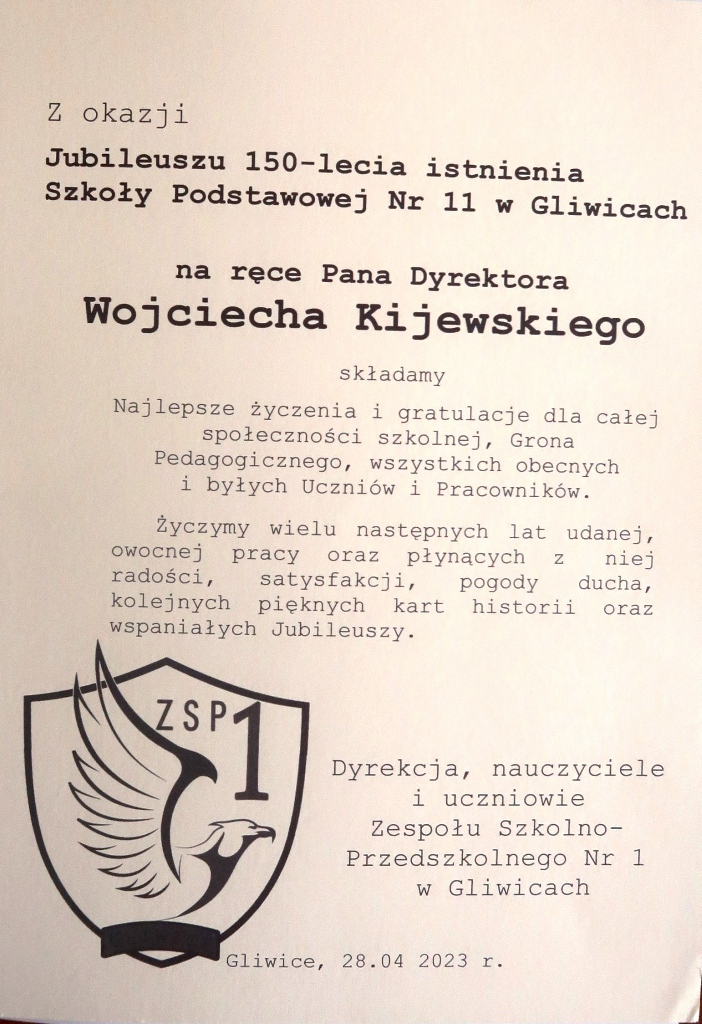 Z okazji

Jubileuszu 150-lecia istnienia Szkoły Podstawowej Nr 11 w Gliwicach

na ręce Pana Dyrektora
Wojciecha Kijewskiego

składamy

Najlepsze życzenia i gratulacje dla całej społeczności szkolnej, Grona Pedagogicznego, wszystkich obecnych i byłych Uczniów i Pracowników.

Życzymy wielu następnych lat udanej, owocnej pracy oraz płynących z niej radości, satysfakcji, pogody ducha, kolejnych pięknych kart historii oraz wspaniałych Jubileuszy.

ZSP 1

Dyrekcja, nauczyciele i uczniowie Zespołu Szkolno-Przedszkolnego Nr 1 w Gliwicach

Gliwice, 28.04 2023 r.